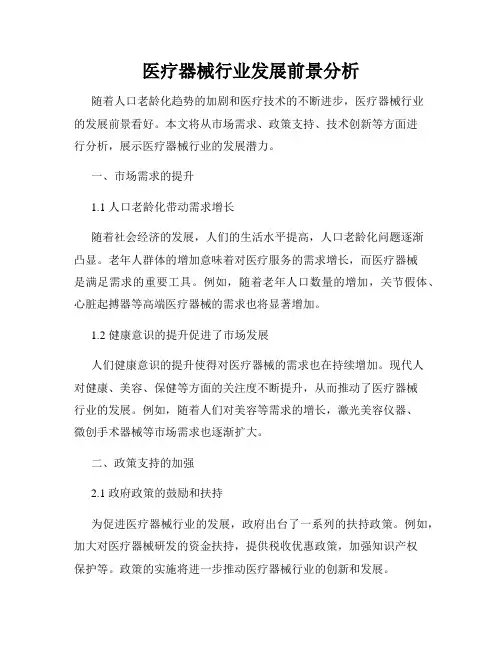 医疗器械行业发展前景分析

随着人口老龄化趋势的加剧和医疗技术的不断进步，医疗器械行业的发展前景看好。本文将从市场需求、政策支持、技术创新等方面进行分析，展示医疗器械行业的发展潜力。

一、市场需求的提升

1.1 人口老龄化带动需求增长

随着社会经济的发展，人们的生活水平提高，人口老龄化问题逐渐凸显。老年人群体的增加意味着对医疗服务的需求增长，而医疗器械是满足需求的重要工具。例如，随着老年人口数量的增加，关节假体、心脏起搏器等高端医疗器械的需求也将显著增加。

1.2 健康意识的提升促进了市场发展

人们健康意识的提升使得对医疗器械的需求也在持续增加。现代人对健康、美容、保健等方面的关注度不断提升，从而推动了医疗器械行业的发展。例如，随着人们对美容等需求的增长，激光美容仪器、微创手术器械等市场需求也逐渐扩大。

二、政策支持的加强

2.1 政府政策的鼓励和扶持

为促进医疗器械行业的发展，政府出台了一系列的扶持政策。例如，加大对医疗器械研发的资金扶持，提供税收优惠政策，加强知识产权保护等。政策的实施将进一步推动医疗器械行业的创新和发展。